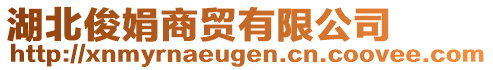 湖北俊娟商贸有限公司
http://xnmyrnaeugen.cn.coovee.com